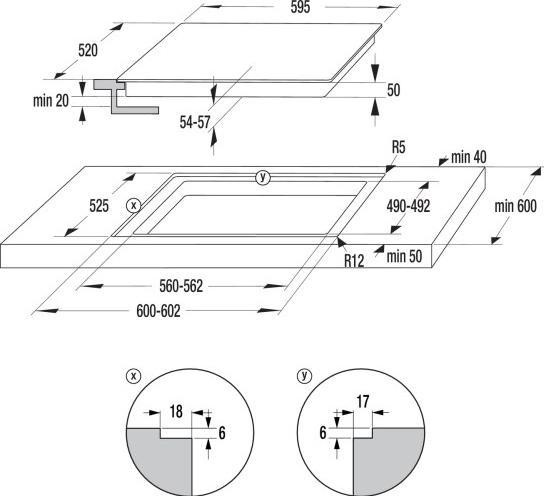 595

520

min 20

50

54-57

R5

min 40

y

525

x

490-492

min 600

R12

min 50

560-562

600-602

x

18

6

y

17

6